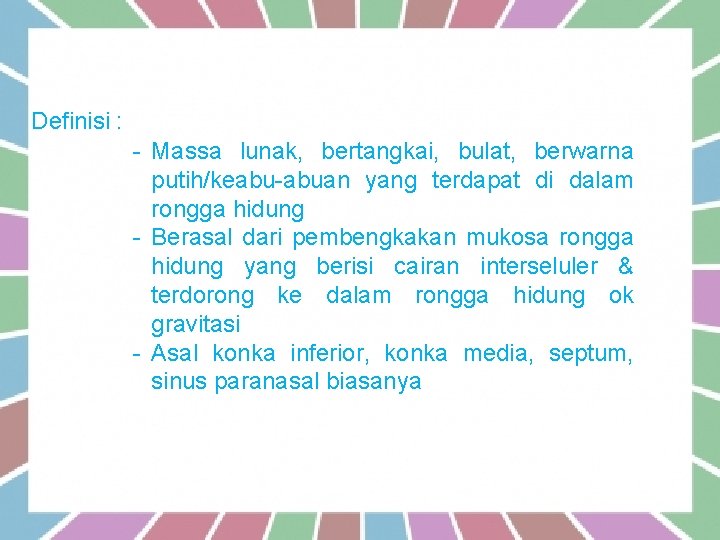 Definisi :

- Massa lunak, bertangkai, bulat, berwarna putih/keabu-abuan yang terdapat di dalam rongga hidung
- Berasal dari pembengkakan mukosa rongga hidung yang berisi cairan interseluler & terdorong ke dalam rongga hidung ok gravitasi
- Asal konka inferior, konka media, septum, sinus paranasal biasanya